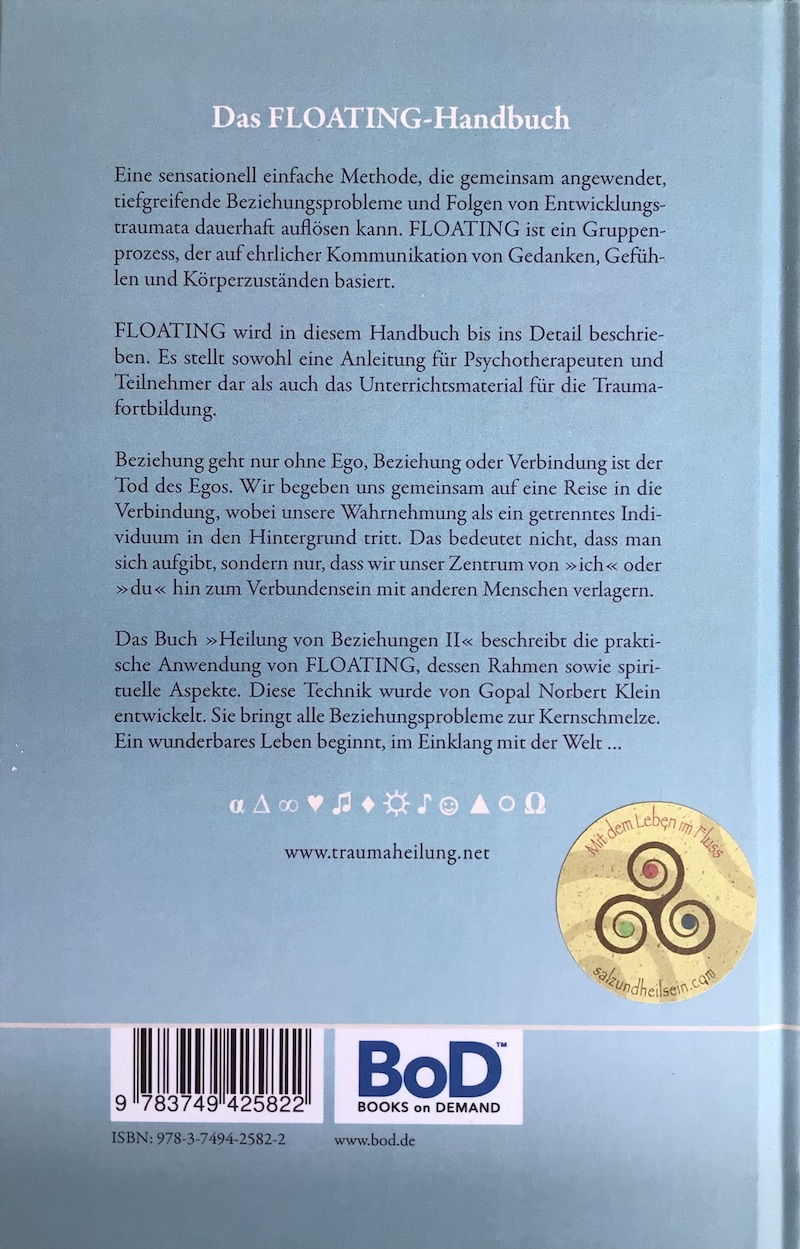 Das FLOATING-Handbuch

Eine sensationell einfache Methode, die gemeinsam angewendet, tiefgreifende Beziehungsprobleme und Folgen von Entwicklungstraumata dauerhaft auflösen kann. FLOATING ist ein Gruppenprozess, der auf ehrlicher Kommunikation von Gedanken, Gefühlen und Körperzuständen basiert.

FLOATING wird in diesem Handbuch bis ins Detail beschrieben. Es stellt sowohl eine Anleitung für Psychotherapeuten und Teilnehmer dar als auch das Unterrichtsmaterial für die Traumafortbildung.

Beziehung geht nur ohne Ego, Beziehung oder Verbindung ist der Tod des Egos. Wir begeben uns gemeinsam auf eine Reise in die Verbindung, wobei unsere Wahrnehmung als ein getrenntes Individuum in den Hintergrund tritt. Das bedeutet nicht, dass man sich aufgibt, sondern nur, dass wir unser Zentrum von »ich« oder »du« hin zum Verbundensein mit anderen Menschen verlagern.

Das Buch »Heilung von Beziehungen II« beschreibt die praktische Anwendung von FLOATING, dessen Rahmen sowie spirituelle Aspekte. Diese Technik wurde von Gopal Norbert Klein entwickelt. Sie bringt alle Beziehungsprobleme zur Kernschmelze. Ein wunderbares Leben beginnt, im Einklang mit der Welt ...

α Δ ∞ ♥ ♫ ♦ ☼ ♪ ☺ ▲ ○ Ω

www.traumaheilung.net

Mit dem Leben im Fluss

salzundheilsein.com

9 783749 425822

BoD™
BOOKS on DEMAND

ISBN: 978-3-7494-2582-2

www.bod.de